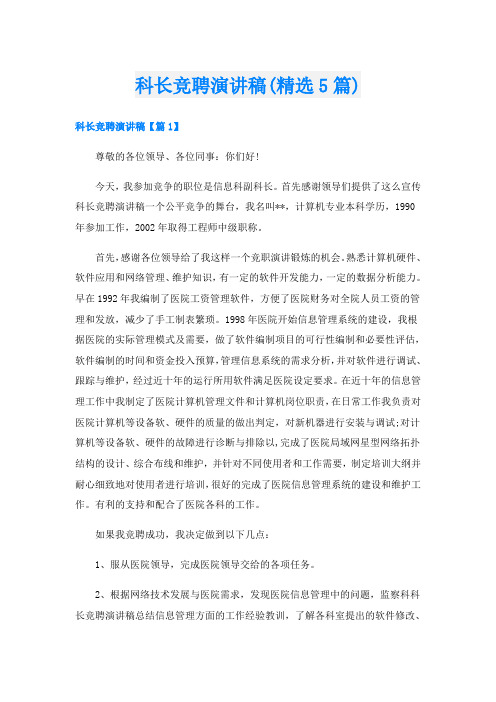 科长竞聘演讲稿(精选5篇)

科长竞聘演讲稿【篇1】

尊敬的各位领导、各位同事：你们好！

今天，我参加竞争的职位是信息科副科长。首先感谢领导们提供了这么宣传科长竞聘演讲稿一个公平竞争的舞台，我名叫**，计算机专业本科学历，1990年参加工作，2002年取得工程师中级职称。

首先，感谢各位领导给了我这样一个竞职演讲锻炼的机会。熟悉计算机硬件、软件应用和网络管理、维护知识，有一定的软件开发能力，一定的数据分析能力。早在1992年我编制了医院工资管理软件，方便了医院财务对全院人员工资的管理和发放，减少了手工制表繁琐。1998年医院开始信息管理系统的建设，我根据医院的实际管理模式及需要，做了软件编制项目的可行性编制和必要性评估，软件编制的时间和资金投入预算，管理信息系统的需求分析，并对软件进行调试、跟踪与维护，经过近十年的运行所用软件满足医院设定要求。在近十年的信息管理工作中我制定了医院计算机管理文件和计算机岗位职责，在日常工作我负责对医院计算机等设备软、硬件的质量的做出判定，对新机器进行安装与调试;对计算机等设备软、硬件的故障进行诊断与排除以，完成了医院局域网星型网络拓扑结构的设计、综合布线和维护，并针对不同使用者和工作需要，制定培训大纲并耐心细致地对使用者进行培训，很好的完成了医院信息管理系统的建设和维护工作。有利的支持和配合了医院各科的工作。

如果我竞聘成功，我决定做到以下几点：

1、服从医院领导，完成医院领导交给的各项任务。

2、根据网络技术发展与医院需求，发现医院信息管理中的问题，监察科科长竞聘演讲稿总结信息管理方面的工作经验教训，了解各科室提出的软件修改、